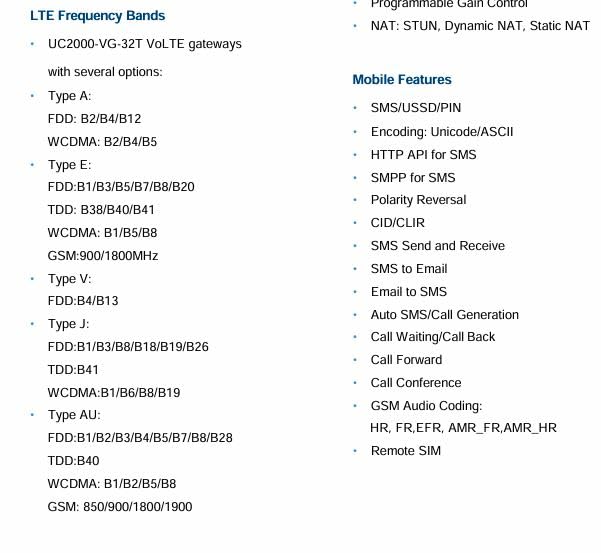 LTE Frequency Bands

• UC2000-VG-32T VoLTE gateways with several options:
• Type A:
FDD: B2/B4/B12
WCDMA: B2/B4/B5
• Type E:
FDD:B1/B3/B5/B7/B8/B20
TDD: B38/B40/B41
WCDMA: B1/B5/B8
GSM:900/1800MHz
• Type V:
FDD:B4/B13
• Type J:
FDD:B1/B3/B8/B18/B19/B26
TDD:B41
WCDMA:B1/B6/B8/B19
• Type AU:
FDD:B1/B2/B3/B4/B5/B7/B8/B28
TDD:B40
WCDMA: B1/B2/B5/B8
GSM: 850/900/1800/1900

• Programmable Gain Control
• NAT: STUN, Dynamic NAT, Static NAT

Mobile Features

• SMS/USSD/PIN
• Encoding: Unicode/ASCII
• HTTP API for SMS
• SMPP for SMS
• Polarity Reversal
• CID/CLIR
• SMS Send and Receive
• SMS to Email
• Email to SMS
• Auto SMS/Call Generation
• Call Waiting/Call Back
• Call Forward
• Call Conference
• GSM Audio Coding:
HR, FR,EFR, AMR_FR,AMR_HR
• Remote SIM